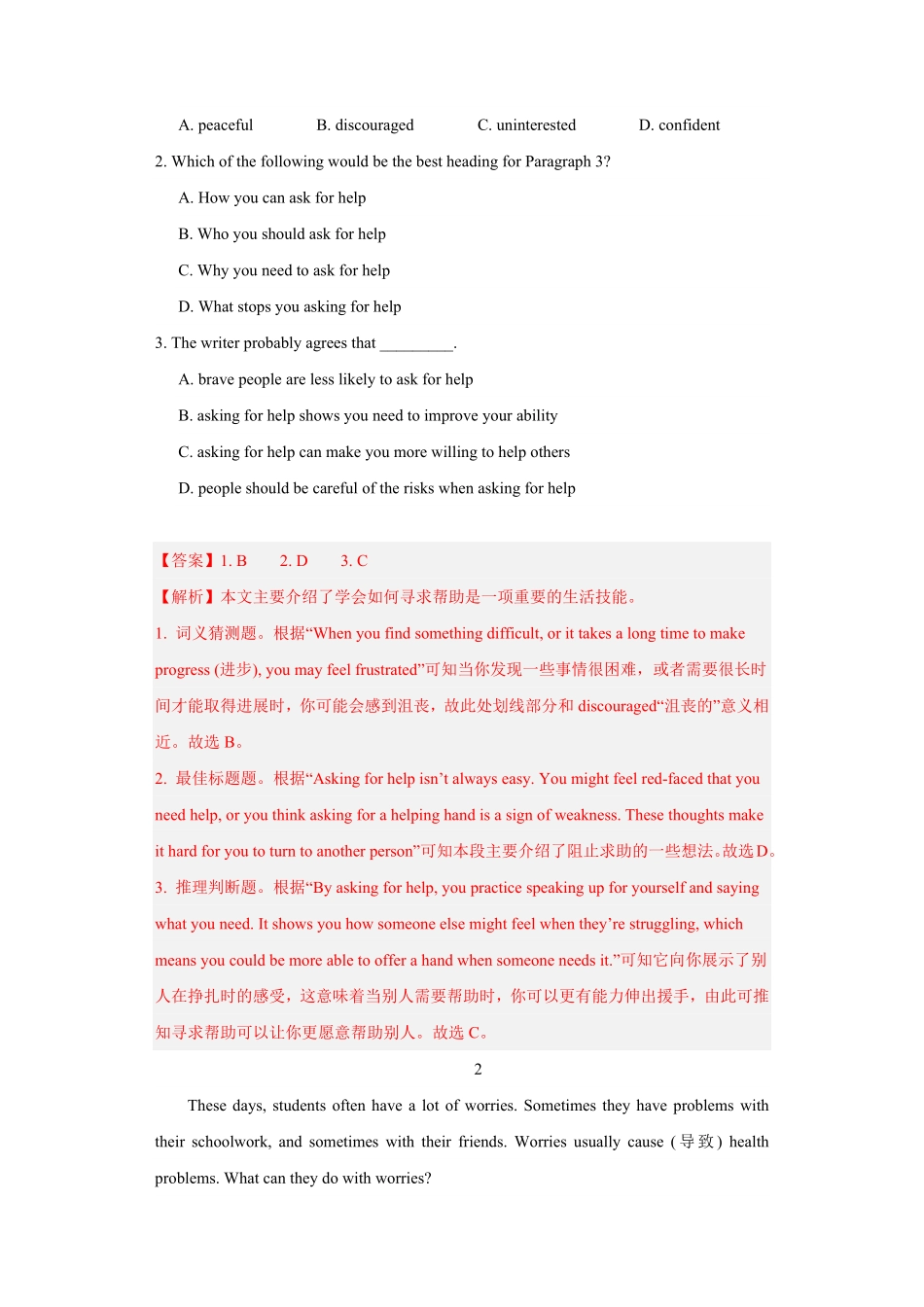 A. peaceful　　　　B. discouraged　　　　C. uninterested　　　　D. confident

2. Which of the following would be the best heading for Paragraph 3?

A. How you can ask for help

B. Who you should ask for help

C. Why you need to ask for help

D. What stops you asking for help

3. The writer probably agrees that _________.

A. brave people are less likely to ask for help

B. asking for help shows you need to improve your ability

C. asking for help can make you more willing to help others

D. people should be careful of the risks when asking for help

【答案】1. B　　2. D　　3. C

【解析】本文主要介绍了学会如何寻求帮助是一项重要的生活技能。

1. 词义猜测题。根据“When you find something difficult, or it takes a long time to make progress (进步), you may feel frustrated”可知当你发现一些事情很困难，或者需要很长时间才能取得进展时，你可能会感到沮丧，故此处划线部分和 discouraged“沮丧的”意义相近。故选 B。

2. 最佳标题题。根据“Asking for help isn’t always easy. You might feel red-faced that you need help, or you think asking for a helping hand is a sign of weakness. These thoughts make it hard for you to turn to another person”可知本段主要介绍了阻止求助的一些想法。故选 D。

3. 推理判断题。根据“By asking for help, you practice speaking up for yourself and saying what you need. It shows you how someone else might feel when they’re struggling, which means you could be more able to offer a hand when someone needs it.”可知它向你展示了别人在挣扎时的感受，这意味着当别人需要帮助时，你可以更有能力伸出援手，由此可推知寻求帮助可以让你更愿意帮助别人。故选 C。

2

These days, students often have a lot of worries. Sometimes they have problems with their schoolwork, and sometimes with their friends. Worries usually cause (导致) health problems. What can they do with worries?